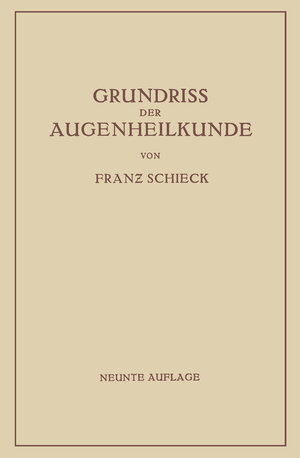 GRUNDRISS
DER
AUGENHEILKUNDE

VON

FRANZ SCHIECK

NEUNTE AUFLAGE